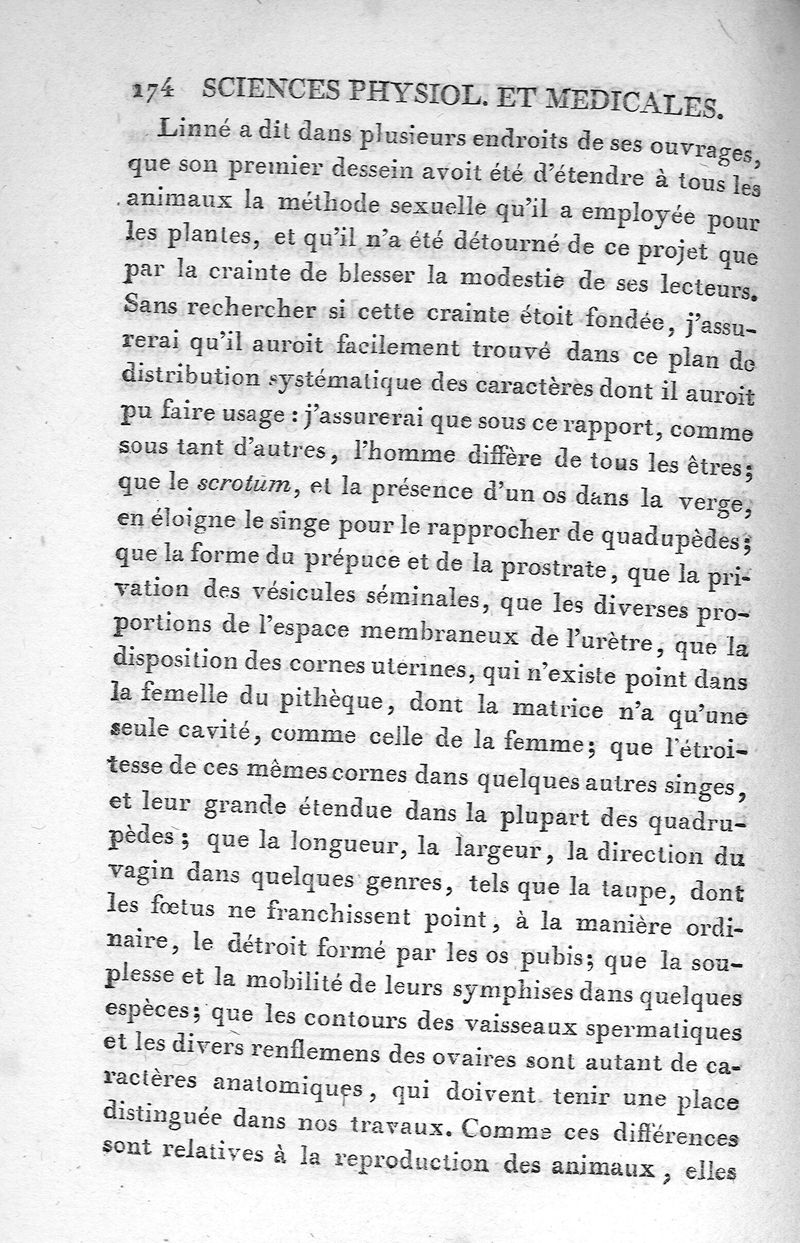 174 SCIENCES PHYSIOL. ET MEDICALES.

Linné a dit dans plusieurs endroits de ses ouvrages, que son premier dessein avoit été d'étendre à tous les animaux la méthode sexuelle qu'il a employée pour les plantes, et qu'il n'a été détourné de ce projet que par la crainte de blesser la modestie de ses lecteurs. Sans rechercher si cette crainte étoit fondée, j'assurerai qu'il auroit facilement trouvé dans ce plan de distribution systématique des caractères dont il auroit pu faire usage : j'assurerai que sous ce rapport, comme sous tant d'autres, l'homme diffère de tous les êtres; que le scrotum, et la présence d'un os dans la verge, en éloigne le singe pour le rapprocher de quadupèdes; que la forme du prépuce et de la prostrate, que la privation des vésicules séminales, que les diverses proportions de l'espace membraneux de l'urètre, que la disposition des cornes uterines, qui n'existe point dans la femelle du pithèque, dont la matrice n'a qu'une seule cavité, comme celle de la femme; que l'étroitesse de ces mêmes cornes dans quelques autres singes, et leur grande étendue dans la plupart des quadrupèdes; que la longueur, la largeur, la direction du vagin dans quelques genres, tels que la taupe, dont les fœtus ne franchissent point, à la manière ordinaire, le détroit formé par les os pubis; que la souplesse et la mobilité de leurs symphises dans quelques espèces; que les contours des vaisseaux spermatiques et les divers renflemens des ovaires sont autant de caractères anatomiques, qui doivent tenir une place distinguée dans nos travaux. Comme ces différences sont relatives à la reproduction des animaux, elles